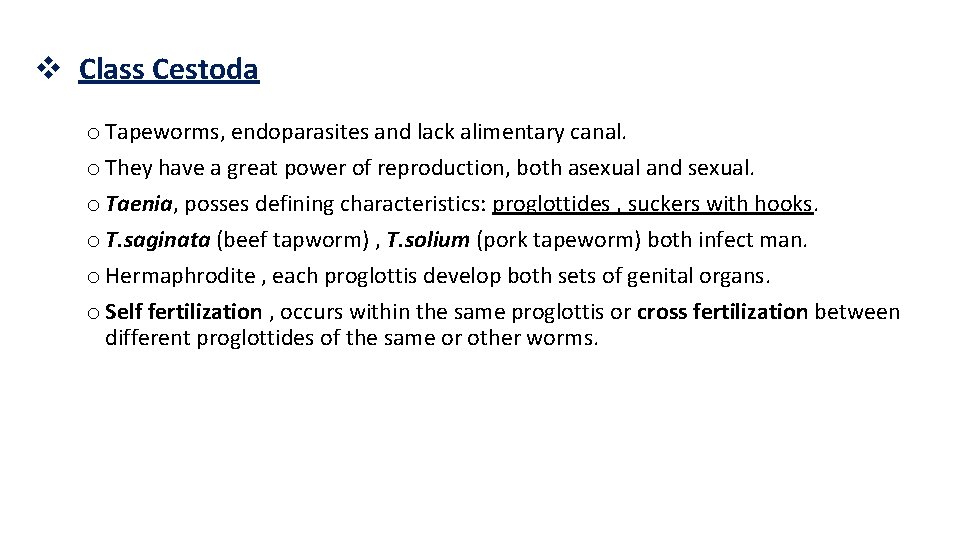 ❖ Class Cestoda

o Tapeworms, endoparasites and lack alimentary canal.

o They have a great power of reproduction, both asexual and sexual.

o Taenia, posses defining characteristics: proglottides , suckers with hooks.

o T.saginata (beef tapworm) , T.solium (pork tapeworm) both infect man.

o Hermaphrodite , each proglottis develop both sets of genital organs.

o Self fertilization , occurs within the same proglottis or cross fertilization between different proglottides of the same or other worms.